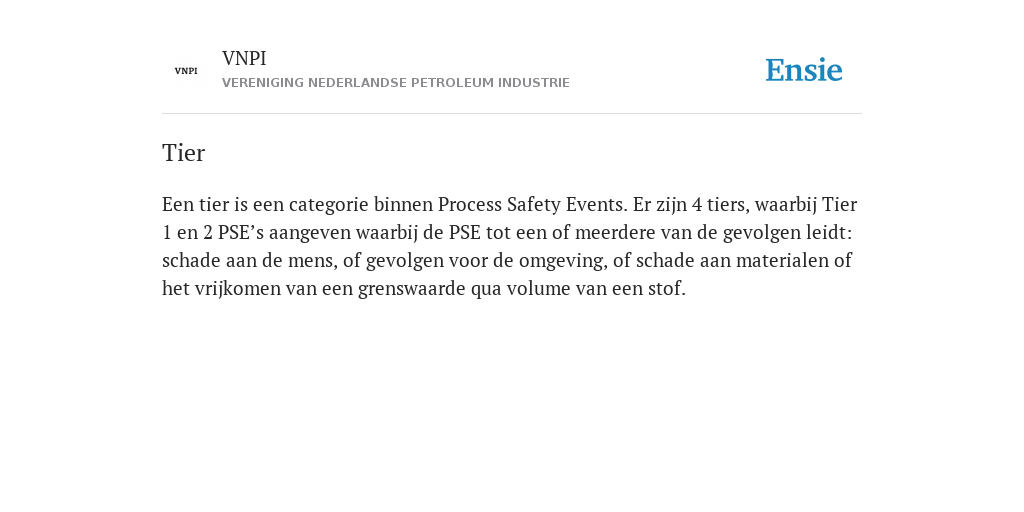 VNPI

VNPI
VERENIGING NEDERLANDSE PETROLEUM INDUSTRIE

Ensie

Tier

Een tier is een categorie binnen Process Safety Events. Er zijn 4 tiers, waarbij Tier 1 en 2 PSE’s aangeven waarbij de PSE tot een of meerdere van de gevolgen leidt: schade aan de mens, of gevolgen voor de omgeving, of schade aan materialen of het vrijkomen van een grenswaarde qua volume van een stof.